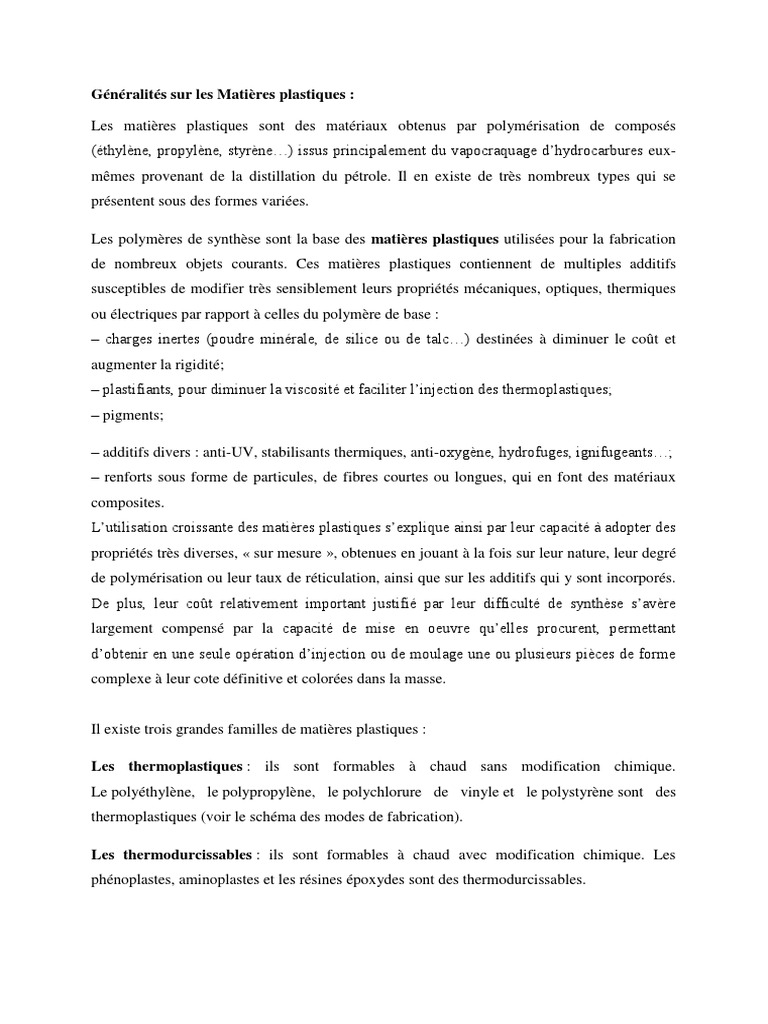 Généralités sur les Matières plastiques :

Les matières plastiques sont des matériaux obtenus par polymérisation de composés (éthylène, propylène, styrène…) issus principalement du vapocraquage d'hydrocarbures eux-mêmes provenant de la distillation du pétrole. Il en existe de très nombreux types qui se présentent sous des formes variées.

Les polymères de synthèse sont la base des matières plastiques utilisées pour la fabrication de nombreux objets courants. Ces matières plastiques contiennent de multiples additifs susceptibles de modifier très sensiblement leurs propriétés mécaniques, optiques, thermiques ou électriques par rapport à celles du polymère de base :
– charges inertes (poudre minérale, de silice ou de talc…) destinées à diminuer le coût et augmenter la rigidité;
– plastifiants, pour diminuer la viscosité et faciliter l'injection des thermoplastiques;
– pigments;

– additifs divers : anti-UV, stabilisants thermiques, anti-oxygène, hydrofuges, ignifugeants…;
– renforts sous forme de particules, de fibres courtes ou longues, qui en font des matériaux composites.
L'utilisation croissante des matières plastiques s'explique ainsi par leur capacité à adopter des propriétés très diverses, « sur mesure », obtenues en jouant à la fois sur leur nature, leur degré de polymérisation ou leur taux de réticulation, ainsi que sur les additifs qui y sont incorporés. De plus, leur coût relativement important justifié par leur difficulté de synthèse s'avère largement compensé par la capacité de mise en oeuvre qu'elles procurent, permettant d'obtenir en une seule opération d'injection ou de moulage une ou plusieurs pièces de forme complexe à leur cote définitive et colorées dans la masse.

Il existe trois grandes familles de matières plastiques :

Les thermoplastiques : ils sont formables à chaud sans modification chimique. Le polyéthylène, le polypropylène, le polychlorure de vinyle et le polystyrène sont des thermoplastiques (voir le schéma des modes de fabrication).

Les thermodurcissables : ils sont formables à chaud avec modification chimique. Les phénoplastes, aminoplastes et les résines époxydes sont des thermodurcissables.